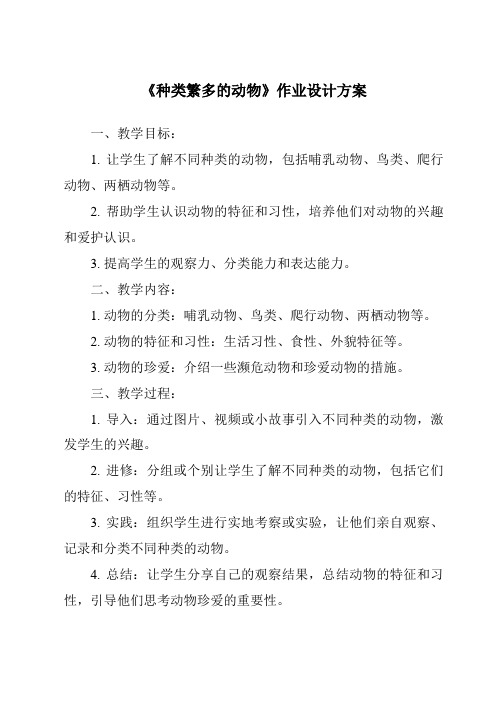 《种类繁多的动物》作业设计方案

一、教学目标：

1. 让学生了解不同种类的动物，包括哺乳动物、鸟类、爬行动物、两栖动物等。

2. 帮助学生认识动物的特征和习性，培养他们对动物的兴趣和爱护认识。

3. 提高学生的观察力、分类能力和表达能力。

二、教学内容：

1. 动物的分类：哺乳动物、鸟类、爬行动物、两栖动物等。

2. 动物的特征和习性：生活习性、食性、外貌特征等。

3. 动物的珍爱：介绍一些濒危动物和珍爱动物的措施。

三、教学过程：

1. 导入：通过图片、视频或小故事引入不同种类的动物，激发学生的兴趣。

2. 进修：分组或个别让学生了解不同种类的动物，包括它们的特征、习性等。

3. 实践：组织学生进行实地考察或实验，让他们亲自观察、记录和分类不同种类的动物。

4. 总结：让学生分享自己的观察结果，总结动物的特征和习性，引导他们思考动物珍爱的重要性。